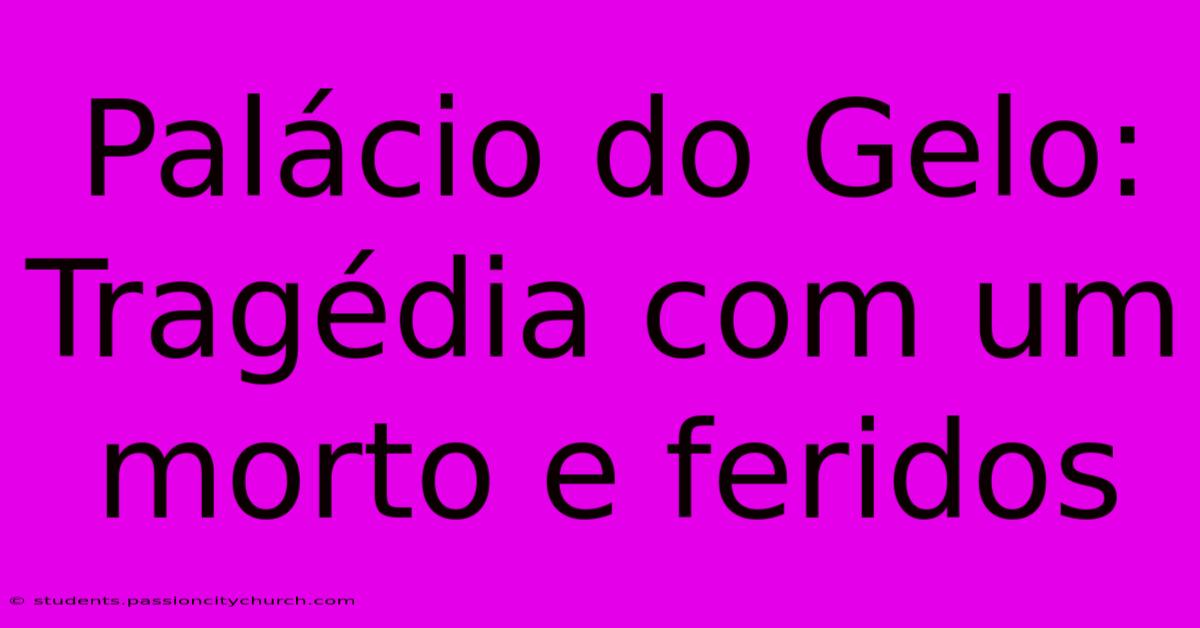 Palácio do Gelo: Tragédia com um morto e feridos

© students.passioncitychurch.com